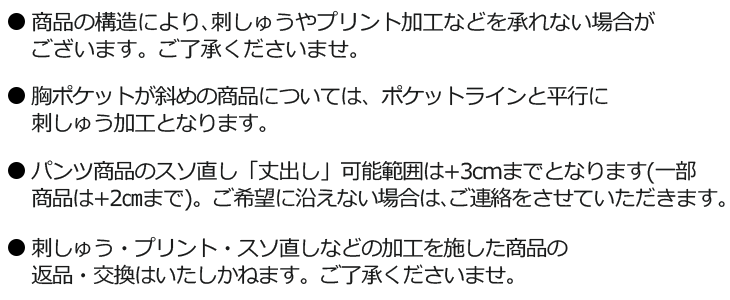 ● 商品の構造により、刺しゅうやプリント加工などを承れない場合がございます。ご了承くださいませ。

● 胸ポケットが斜めの商品については、ポケットラインと平行に刺しゅう加工となります。

● パンツ商品のスソ直し「丈出し」可能範囲は+3cmまでとなります(一部商品は+2cmまで)。ご希望に沿えない場合は、ご連絡をさせていただきます。

● 刺しゅう・プリント・スソ直しなどの加工を施した商品の返品・交換はいたしかねます。ご了承くださいませ。